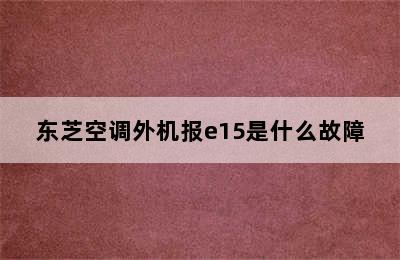 东芝空调外机报e15是什么故障